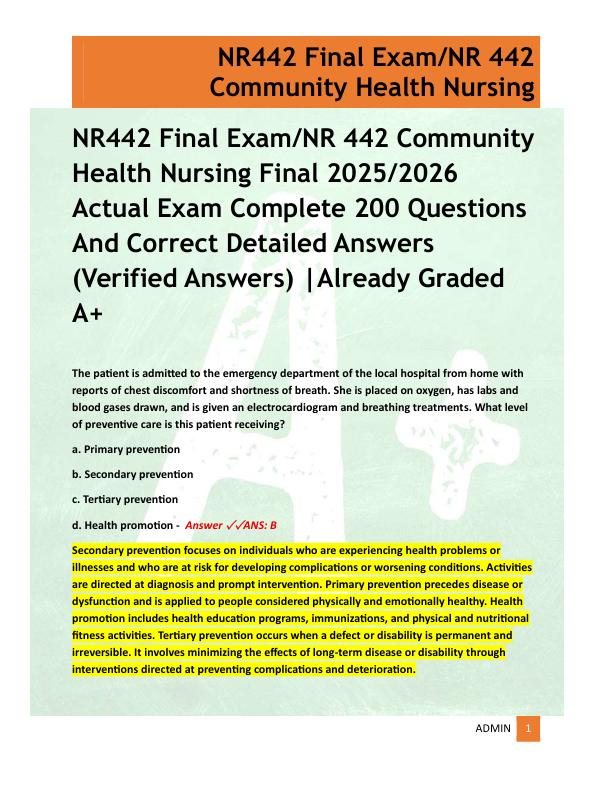 NR442 Final Exam/NR 442 Community Health Nursing

NR442 Final Exam/NR 442 Community Health Nursing Final 2025/2026 Actual Exam Complete 200 Questions And Correct Detailed Answers (Verified Answers) |Already Graded A+

The patient is admitted to the emergency department of the local hospital from home with reports of chest discomfort and shortness of breath. She is placed on oxygen, has labs and blood gases drawn, and is given an electrocardiogram and breathing treatments. What level of preventive care is this patient receiving?

a. Primary prevention

b. Secondary prevention

c. Tertiary prevention

d. Health promotion - Answer ✓✓ANS: B

Secondary prevention focuses on individuals who are experiencing health problems or illnesses and who are at risk for developing complications or worsening conditions. Activities are directed at diagnosis and prompt intervention. Primary prevention precedes disease or dysfunction and is applied to people considered physically and emotionally healthy. Health promotion includes health education programs, immunizations, and physical and nutritional fitness activities. Tertiary prevention occurs when a defect or disability is permanent and irreversible. It involves minimizing the effects of long-term disease or disability through interventions directed at preventing complications and deterioration.

ADMIN 1